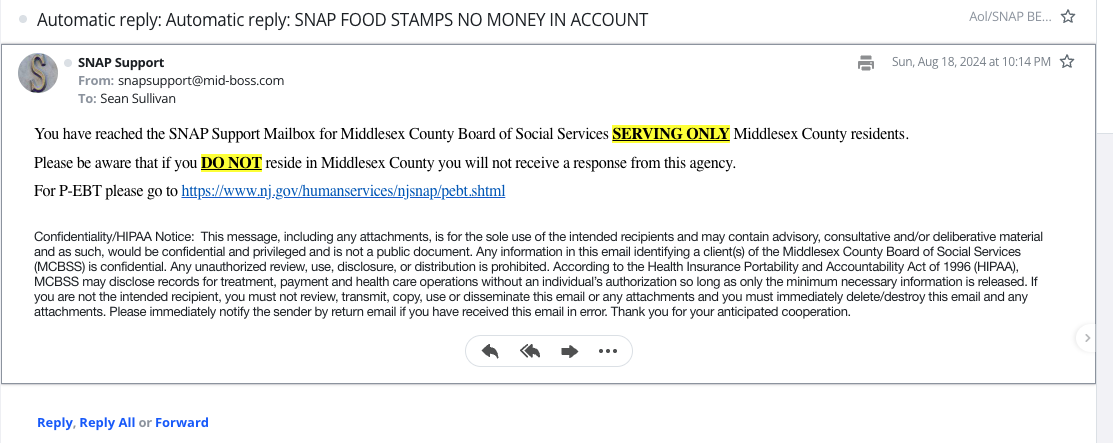 Automatic reply: Automatic reply: SNAP FOOD STAMPS NO MONEY IN ACCOUNT

Aol/SNAP BE...

S

SNAP Support
From: snapsupport@mid-boss.com
To: Sean Sullivan

Sun, Aug 18, 2024 at 10:14 PM

You have reached the SNAP Support Mailbox for Middlesex County Board of Social Services SERVING ONLY Middlesex County residents.

Please be aware that if you DO NOT reside in Middlesex County you will not receive a response from this agency.

For P-EBT please go to https://www.nj.gov/humanservices/njsnap/pebt.shtml

Confidentiality/HIPAA Notice: This message, including any attachments, is for the sole use of the intended recipients and may contain advisory, consultative and/or deliberative material and as such, would be confidential and privileged and is not a public document. Any information in this email identifying a client(s) of the Middlesex County Board of Social Services (MCBSS) is confidential. Any unauthorized review, use, disclosure, or distribution is prohibited. According to the Health Insurance Portability and Accountability Act of 1996 (HIPAA), MCBSS may disclose records for treatment, payment and health care operations without an individual's authorization so long as only the minimum necessary information is released. If you are not the intended recipient, you must not review, transmit, copy, use or disseminate this email or any attachments and you must immediately delete/destroy this email and any attachments. Please immediately notify the sender by return email if you have received this email in error. Thank you for your anticipated cooperation.

Reply, Reply All or Forward